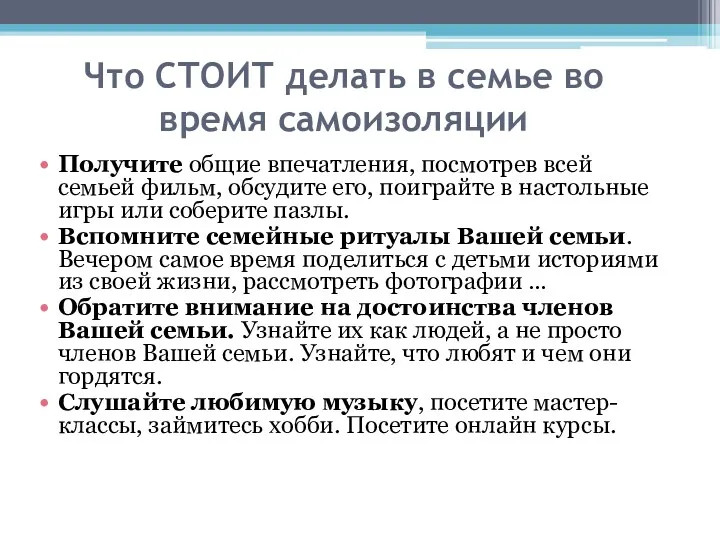 Что СТОИТ делать в семье во время самоизоляции

• Получите общие впечатления, посмотрев всей семьей фильм, обсудите его, поиграйте в настольные игры или соберите пазлы.
• Вспомните семейные ритуалы Вашей семьи. Вечером самое время поделиться с детьми историями из своей жизни, рассмотреть фотографии …
• Обратите внимание на достоинства членов Вашей семьи. Узнайте их как людей, а не просто членов Вашей семьи. Узнайте, что любят и чем они гордятся.
• Слушайте любимую музыку, посетите мастер-классы, займитесь хобби. Посетите онлайн курсы.